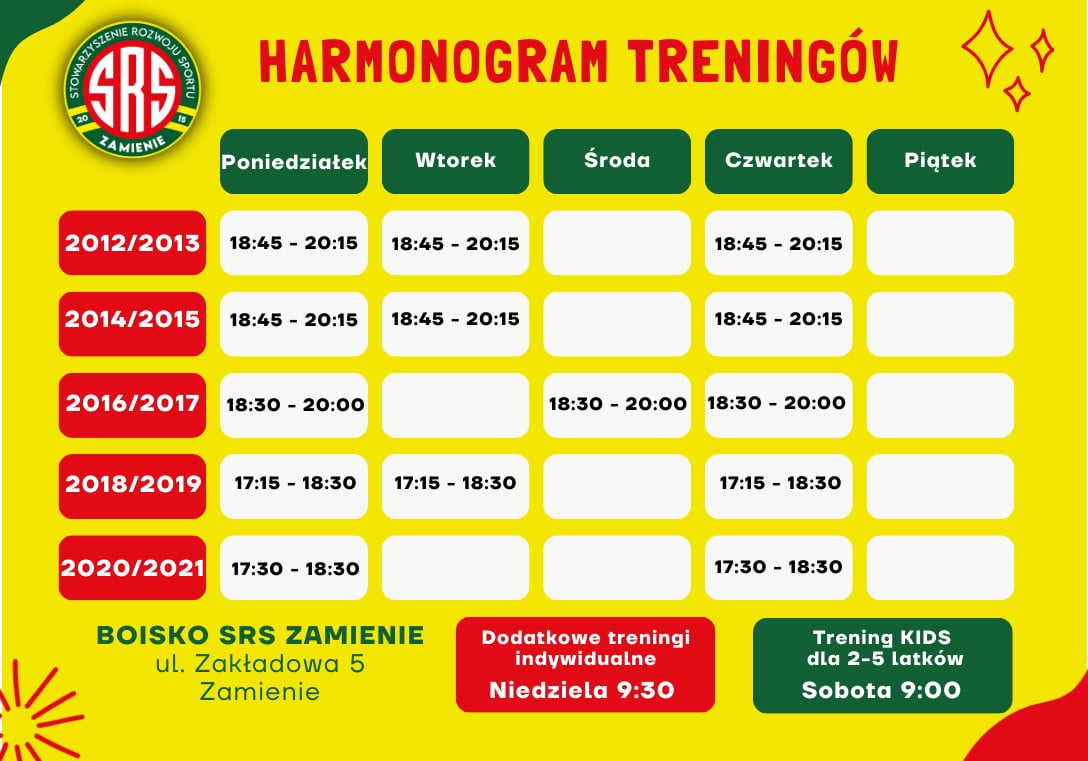 STOWARZYSZENIE ROZWOJU SPORTU
SRS
20 15
ZAMIENIE

HARMONOGRAM TRENINGÓW

| | Poniedziałek | Wtorek | Środa | Czwartek | Piątek |
|---|---|---|---|---|---|
| 2012/2013 | 18:45 - 20:15 | 18:45 - 20:15 | | 18:45 - 20:15 | |
| 2014/2015 | 18:45 - 20:15 | 18:45 - 20:15 | | 18:45 - 20:15 | |
| 2016/2017 | 18:30 - 20:00 | | 18:30 - 20:00 | 18:30 - 20:00 | |
| 2018/2019 | 17:15 - 18:30 | 17:15 - 18:30 | | 17:15 - 18:30 | |
| 2020/2021 | 17:30 - 18:30 | | | 17:30 - 18:30 | |

BOISKO SRS ZAMIENIE
ul. Zakładowa 5
Zamienie

Dodatkowe treningi indywidualne
Niedziela 9:30

Trening KIDS
dla 2-5 latków
Sobota 9:00